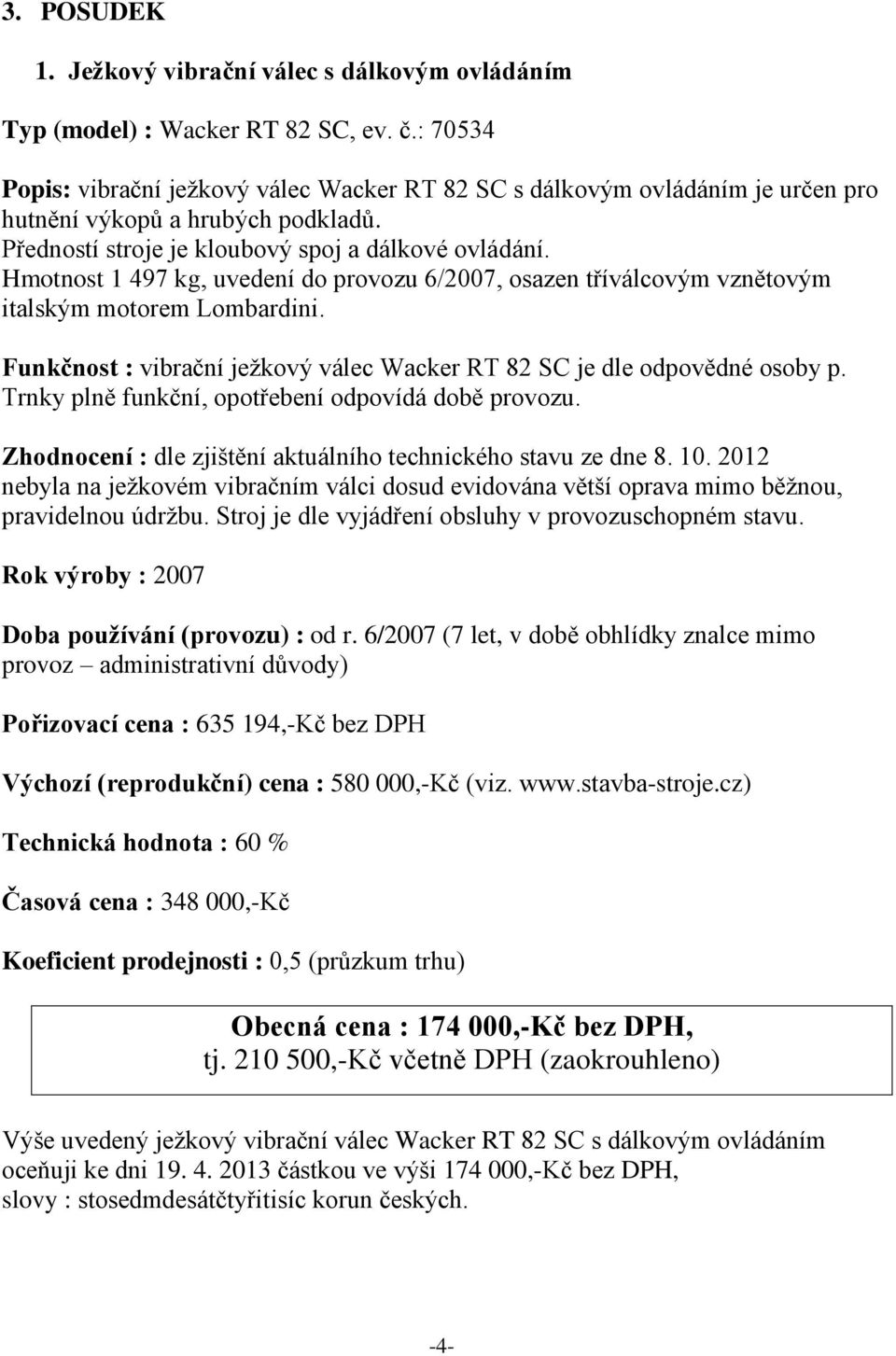 3. POSUDEK

1. Ježkový vibrační válec s dálkovým ovládáním

Typ (model) : Wacker RT 82 SC, ev. č.: 70534

Popis: vibrační ježkový válec Wacker RT 82 SC s dálkovým ovládáním je určen pro hutnění výkopů a hrubých podkladů.
Předností stroje je kloubový spoj a dálkové ovládání.
Hmotnost 1 497 kg, uvedení do provozu 6/2007, osazen tříválcovým vznětovým italským motorem Lombardini.

Funkčnost : vibrační ježkový válec Wacker RT 82 SC je dle odpovědné osoby p. Trnky plně funkční, opotřebení odpovídá době provozu.

Zhodnocení : dle zjištění aktuálního technického stavu ze dne 8. 10. 2012 nebyla na ježkovém vibračním válci dosud evidována větší oprava mimo běžnou, pravidelnou údržbu. Stroj je dle vyjádření obsluhy v provozuschopném stavu.

Rok výroby : 2007

Doba používání (provozu) : od r. 6/2007 (7 let, v době obhlídky znalce mimo provoz – administrativní důvody)

Pořizovací cena : 635 194,-Kč bez DPH

Výchozí (reprodukční) cena : 580 000,-Kč (viz. www.stavba-stroje.cz)

Technická hodnota : 60 %

Časová cena : 348 000,-Kč

Koeficient prodejnosti : 0,5 (průzkum trhu)

Obecná cena : 174 000,-Kč bez DPH,
tj. 210 500,-Kč včetně DPH (zaokrouhleno)

Výše uvedený ježkový vibrační válec Wacker RT 82 SC s dálkovým ovládáním oceňuji ke dni 19. 4. 2013 částkou ve výši 174 000,-Kč bez DPH,
slovy : stosedmdesátčtyřitisíc korun českých.

-4-